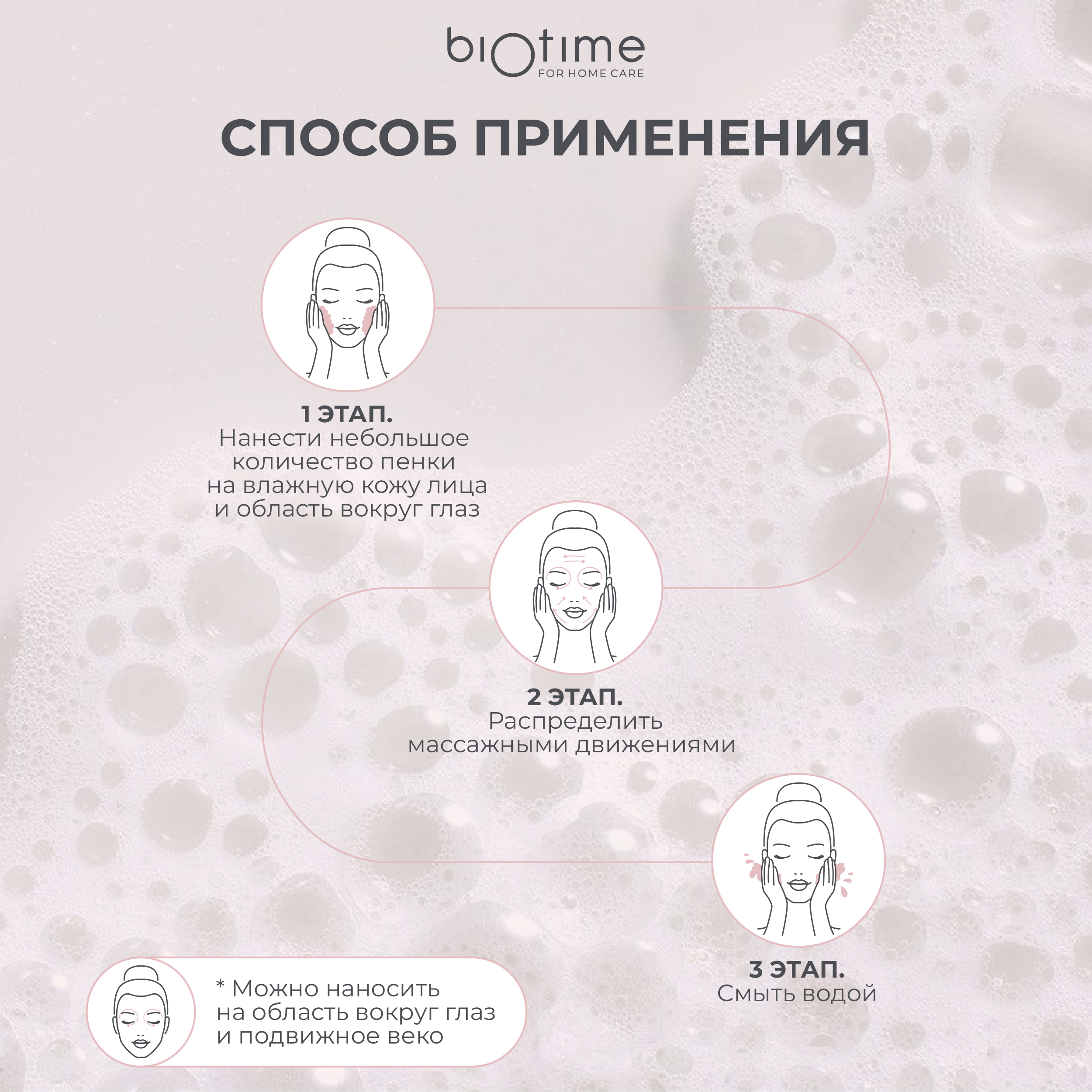 biotime
FOR HOME CARE

СПОСОБ ПРИМЕНЕНИЯ

1 ЭТАП.
Нанести небольшое количество пенки на влажную кожу лица и область вокруг глаз

2 ЭТАП.
Распределить массажными движениями

3 ЭТАП.
Смыть водой

* Можно наносить на область вокруг глаз и подвижное веко